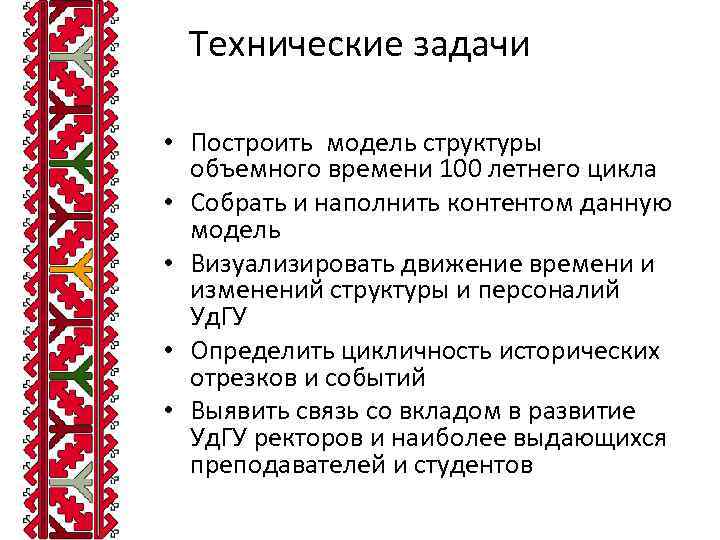 Технические задачи

• Построить модель структуры объемного времени 100 летнего цикла
• Собрать и наполнить контентом данную модель
• Визуализировать движение времени и изменений структуры и персоналий УдГУ
• Определить цикличность исторических отрезков и событий
• Выявить связь со вкладом в развитие УдГУ ректоров и наиболее выдающихся преподавателей и студентов